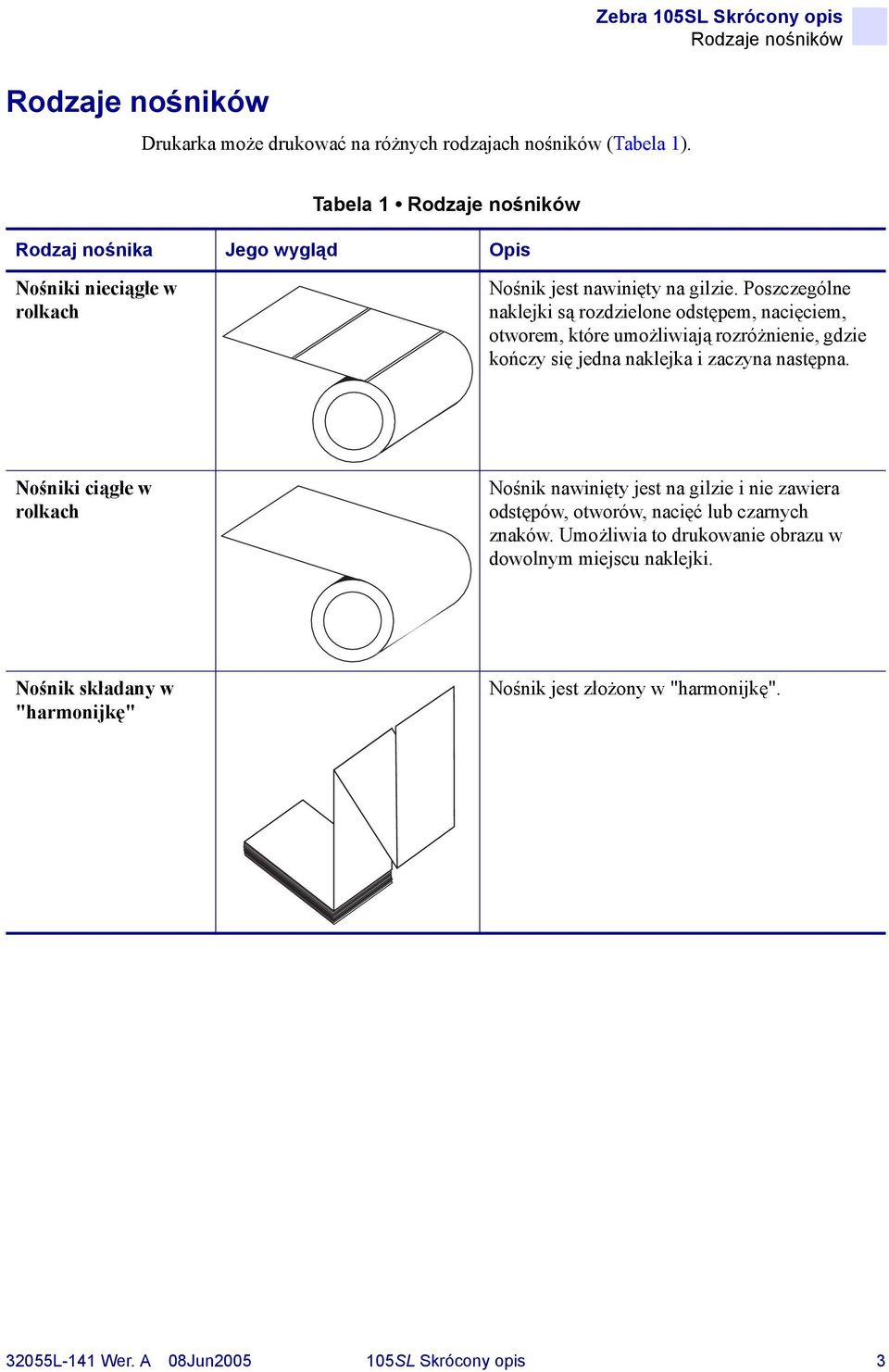 Zebra 105SL Skrócony opis
Rodzaje nośników

Rodzaje nośników

Drukarka może drukować na różnych rodzajach nośników (Tabela 1).

Tabela 1 • Rodzaje nośników

| Rodzaj nośnika | Jego wygląd | Opis |
|---|---|---|
| Nośniki nieciągłe w rolkach | | Nośnik jest nawinięty na gilzie. Poszczególne naklejki są rozdzielone odstępem, nacięciem, otworem, które umożliwiają rozróżnienie, gdzie kończy się jedna naklejka i zaczyna następna. |
| Nośniki ciągłe w rolkach | | Nośnik nawinięty jest na gilzie i nie zawiera odstępów, otworów, nacięć lub czarnych znaków. Umożliwia to drukowanie obrazu w dowolnym miejscu naklejki. |
| Nośnik składany w "harmonijkę" | | Nośnik jest złożony w "harmonijkę". |

32055L-141 Wer. A 08Jun2005 105SL Skrócony opis 3